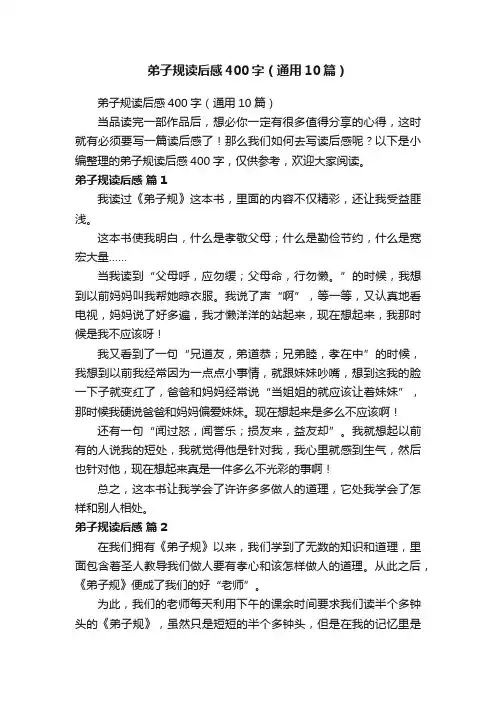 弟子规读后感400字（通用10篇）

弟子规读后感400字（通用10篇）

当品读完一部作品后，想必你一定有很多值得分享的心得，这时就有必须要写一篇读后感了！那么我们如何去写读后感呢？以下是小编整理的弟子规读后感400字，仅供参考，欢迎大家阅读。

弟子规读后感 篇1

我读过《弟子规》这本书，里面的内容不仅精彩，还让我受益匪浅。

这本书使我明白，什么是孝敬父母；什么是勤俭节约，什么是宽宏大量……

当我读到“父母呼，应勿缓；父母命，行勿懒。”的时候，我想到以前妈妈叫我帮她晾衣服。我说了声“啊”，等一等，又认真地看电视，妈妈说了好多遍，我才懒洋洋的站起来，现在想起来，我那时候是我不应该呀！

我又看到了一句“兄道友，弟道恭；兄弟睦，孝在中”的时候，我想到以前我经常因为一点点小事情，就跟妹妹吵嘴，想到这我的脸一下子就变红了，爸爸和妈妈经常说“当姐姐的就应该让着妹妹”，那时候我硬说爸爸和妈妈偏爱妹妹。现在想起来是多么不应该啊！

还有一句“闻过怒，闻誉乐；损友来，益友却”。我就想起以前有的人说我的短处，我就觉得他是针对我，我心里就感到生气，然后也针对他，现在想起来真是一件多么不光彩的事啊！

总之，这本书让我学会了许许多多做人的道理，它处我学会了怎样和别人相处。

弟子规读后感 篇2

在我们拥有《弟子规》以来，我们学到了无数的知识和道理，里面包含着圣人教导我们做人要有孝心和该怎样做人的道理。从此之后，《弟子规》便成了我们的好“老师”。

为此，我们的老师每天利用下午的课余时间要求我们读半个多钟头的《弟子规》，虽然只是短短的半个多钟头，但是在我的记忆里是